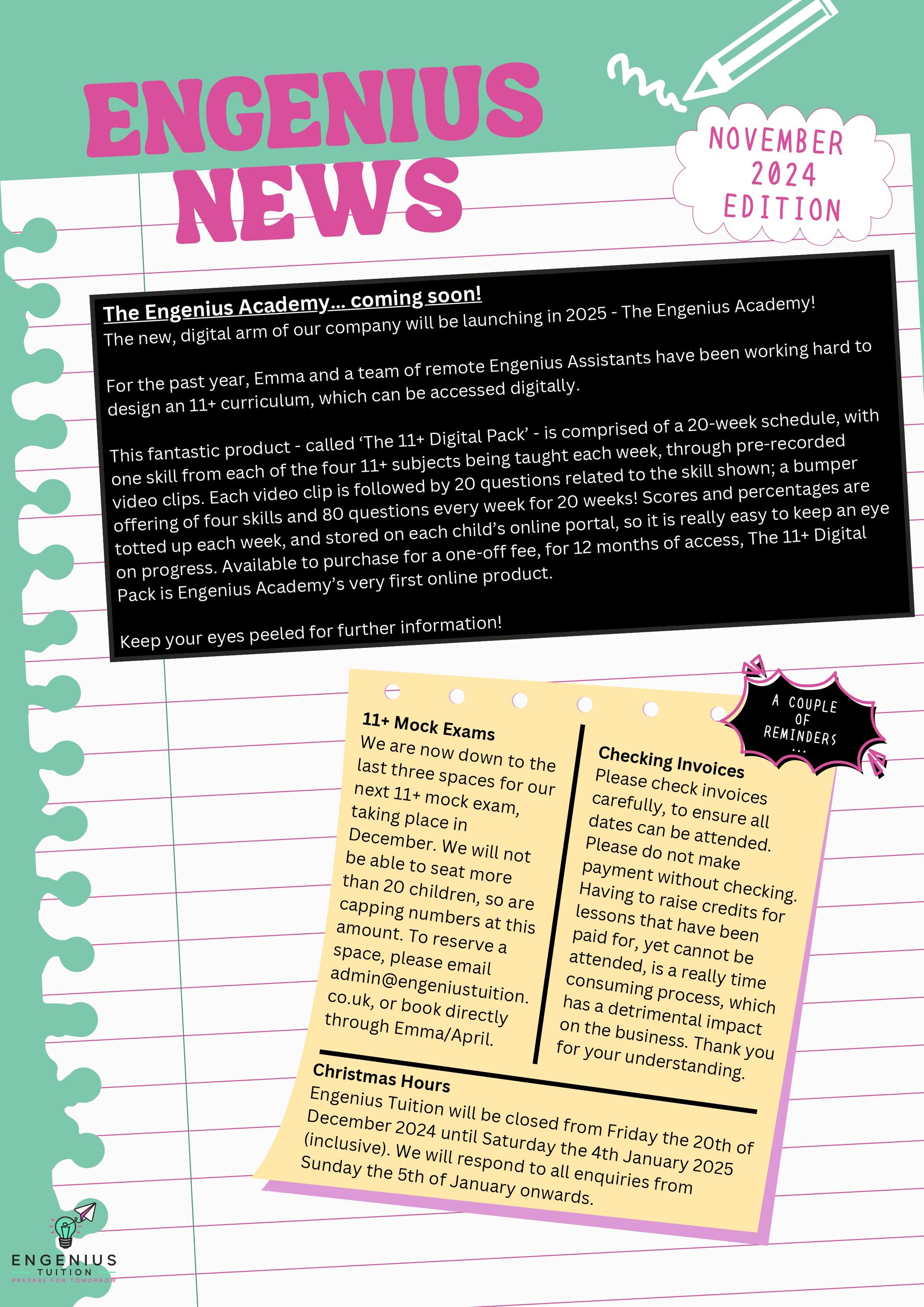 ENGENIUS NEWS

NOVEMBER 2024 EDITION

The Engenius Academy... coming soon!
The new, digital arm of our company will be launching in 2025 - The Engenius Academy!

For the past year, Emma and a team of remote Engenius Assistants have been working hard to design an 11+ curriculum, which can be accessed digitally.

This fantastic product - called 'The 11+ Digital Pack' - is comprised of a 20-week schedule, with one skill from each of the four 11+ subjects being taught each week, through pre-recorded video clips. Each video clip is followed by 20 questions related to the skill shown; a bumper offering of four skills and 80 questions every week for 20 weeks! Scores and percentages are totted up each week, and stored on each child's online portal, so it is really easy to keep an eye on progress. Available to purchase for a one-off fee, for 12 months of access, The 11+ Digital Pack is Engenius Academy's very first online product.

Keep your eyes peeled for further information!

A COUPLE OF REMINDERS ...

11+ Mock Exams
We are now down to the last three spaces for our next 11+ mock exam, taking place in December. We will not be able to seat more than 20 children, so are capping numbers at this amount. To reserve a space, please email admin@engeniustuition.co.uk, or book directly through Emma/April.

Checking Invoices
Please check invoices carefully, to ensure all dates can be attended. Please do not make payment without checking. Having to raise credits for lessons that have been paid for, yet cannot be attended, is a really time consuming process, which has a detrimental impact on the business. Thank you for your understanding.

Christmas Hours
Engenius Tuition will be closed from Friday the 20th of December 2024 until Saturday the 4th January 2025 (inclusive). We will respond to all enquiries from Sunday the 5th of January onwards.

ENGENIUS
TUITION
PREPARE FOR TOMORROW